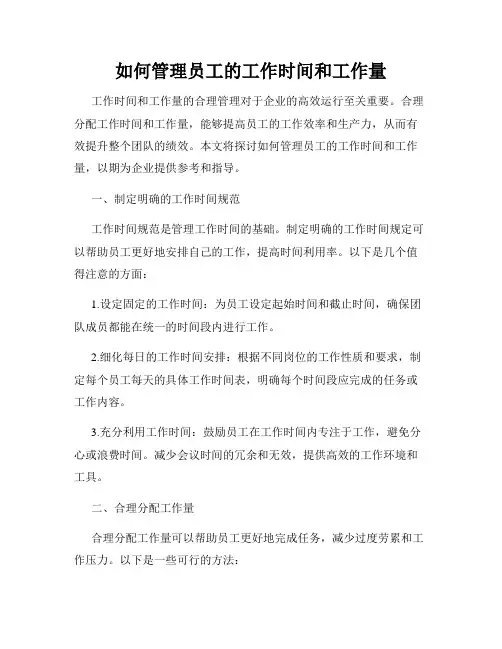 如何管理员工的工作时间和工作量

工作时间和工作量的合理管理对于企业的高效运行至关重要。合理分配工作时间和工作量，能够提高员工的工作效率和生产力，从而有效提升整个团队的绩效。本文将探讨如何管理员工的工作时间和工作量，以期为企业提供参考和指导。

一、制定明确的工作时间规范

工作时间规范是管理工作时间的基础。制定明确的工作时间规定可以帮助员工更好地安排自己的工作，提高时间利用率。以下是几个值得注意的方面：

1.设定固定的工作时间：为员工设定起始时间和截止时间，确保团队成员都能在统一的时间段内进行工作。

2.细化每日的工作时间安排：根据不同岗位的工作性质和要求，制定每个员工每天的具体工作时间表，明确每个时间段应完成的任务或工作内容。

3.充分利用工作时间：鼓励员工在工作时间内专注于工作，避免分心或浪费时间。减少会议时间的冗余和无效，提供高效的工作环境和工具。

二、合理分配工作量

合理分配工作量可以帮助员工更好地完成任务，减少过度劳累和工作压力。以下是一些可行的方法：